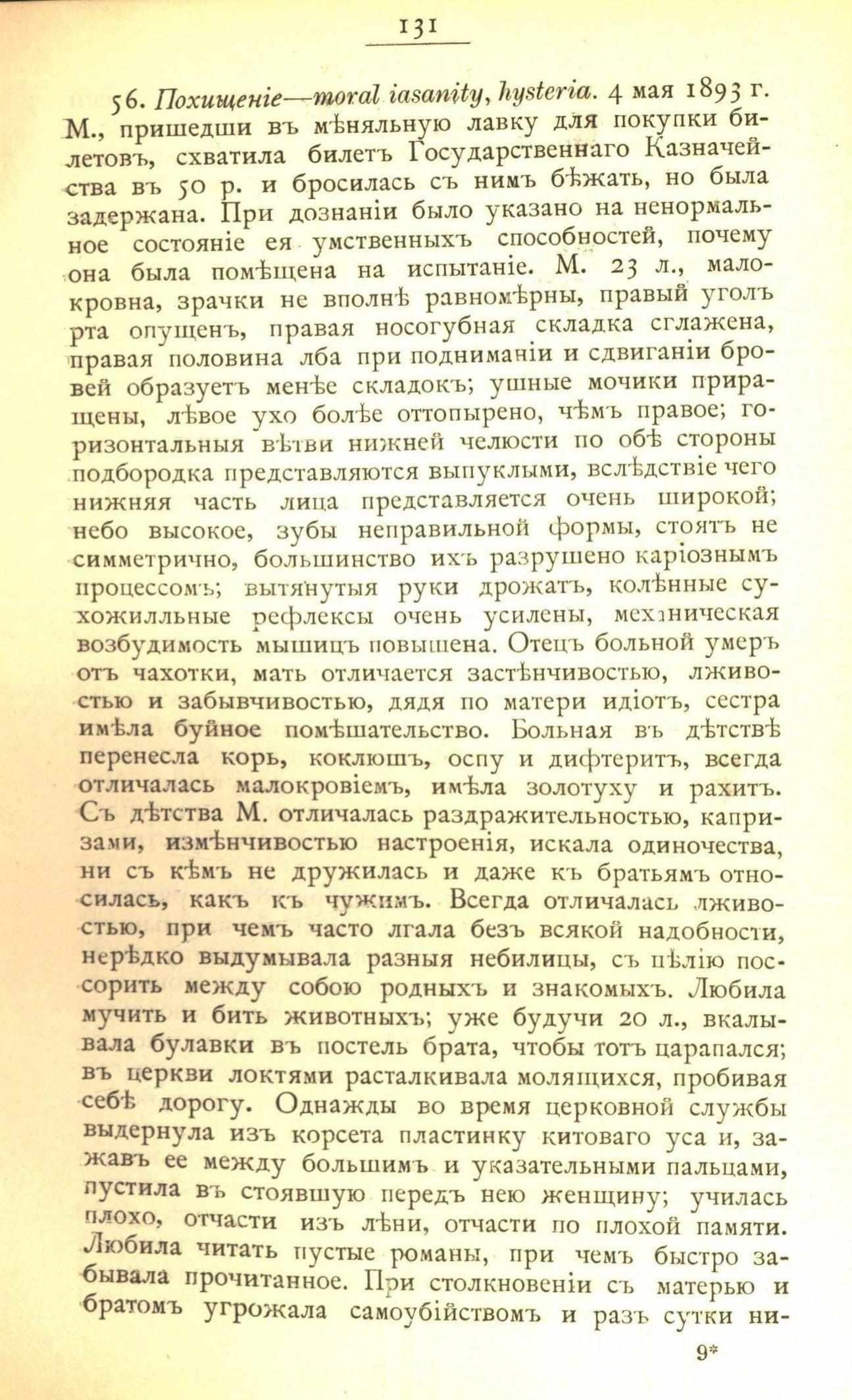 131

56. Похищеніе—moral iasanity, hysteria. 4 мая 1893 г. М., пришедши въ мѣняльную лавку для покупки билетовъ, схватила билетъ Государственнаго Казначейства въ 50 р. и бросилась съ нимъ бѣжать, но была задержана. При дознаніи было указано на ненормальное состояніе ея умственныхъ способностей, почему она была помѣщена на испытаніе. М. 23 л., малокровна, зрачки не вполнѣ равномѣрны, правый уголъ рта опущенъ, правая носогубная складка сглажена, правая половина лба при подниманіи и сдвиганіи бровей образуетъ менѣе складокъ; ушные мочики приращены, лѣвое ухо болѣе оттопырено, чѣмъ правое; горизонтальныя вѣтви нижней челюсти по обѣ стороны подбородка представляются выпуклыми, вслѣдствіе чего нижняя часть лица представляется очень широкой; небо высокое, зубы неправильной формы, стоятъ не симметрично, большинство ихъ разрушено каріознымъ процессомъ; вытянутыя руки дрожатъ, колѣнные сухожилльные рефлексы очень усилены, механическая возбудимость мышицъ повышена. Отецъ больной умеръ отъ чахотки, мать отличается застѣнчивостью, лживостью и забывчивостью, дядя по матери идіотъ, сестра имѣла буйное помѣшательство. Больная въ дѣтствѣ перенесла корь, коклюшъ, оспу и дифтеритъ, всегда отличалась малокровіемъ, имѣла золотуху и рахитъ. Съ дѣтства М. отличалась раздражительностью, капризами, измѣнчивостью настроенія, искала одиночества, ни съ кѣмъ не дружилась и даже къ братьямъ относилась, какъ къ чужимъ. Всегда отличалась лживостью, при чемъ часто лгала безъ всякой надобности, нерѣдко выдумывала разныя небилицы, съ цѣлію поссорить между собою родныхъ и знакомыхъ. Любила мучить и бить животныхъ; уже будучи 20 л., вкалывала булавки въ постель брата, чтобы тотъ царапался; въ церкви локтями расталкивала молящихся, пробивая себѣ дорогу. Однажды во время церковной службы выдернула изъ корсета пластинку китоваго уса и, зажавъ ее между большимъ и указательными пальцами, пустила въ стоявшую передъ нею женщину; училась плохо, отчасти изъ лѣни, отчасти по плохой памяти. Любила читать пустые романы, при чемъ быстро забывала прочитанное. При столкновеніи съ матерью и братомъ угрожала самоубійствомъ и разъ сутки ни-

9*